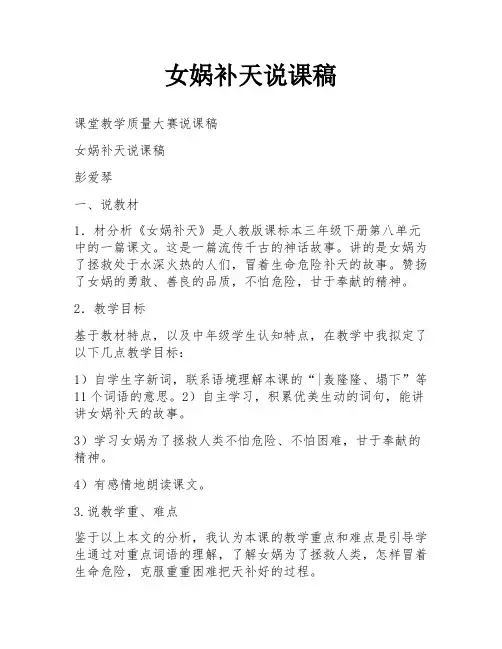 女娲补天说课稿

课堂教学质量大赛说课稿

女娲补天说课稿

彭爱琴

一、说教材

1．材分析《女娲补天》是人教版课标本三年级下册第八单元中的一篇课文。这是一篇流传千古的神话故事。讲的是女娲为了拯救处于水深火热的人们，冒着生命危险补天的故事。赞扬了女娲的勇敢、善良的品质，不怕危险，甘于奉献的精神。

2．教学目标

基于教材特点，以及中年级学生认知特点，在教学中我拟定了以下几点教学目标：

1）自学生字新词，联系语境理解本课的“|轰隆隆、塌下”等11个词语的意思。2）自主学习，积累优美生动的词句，能讲讲女娲补天的故事。

3）学习女娲为了拯救人类不怕危险、不怕困难，甘于奉献的精神。

4）有感情地朗读课文。

3.说教学重、难点

鉴于以上本文的分析，我认为本课的教学重点和难点是引导学生通过对重点词语的理解，了解女娲为了拯救人类，怎样冒着生命危险，克服重重困难把天补好的过程。